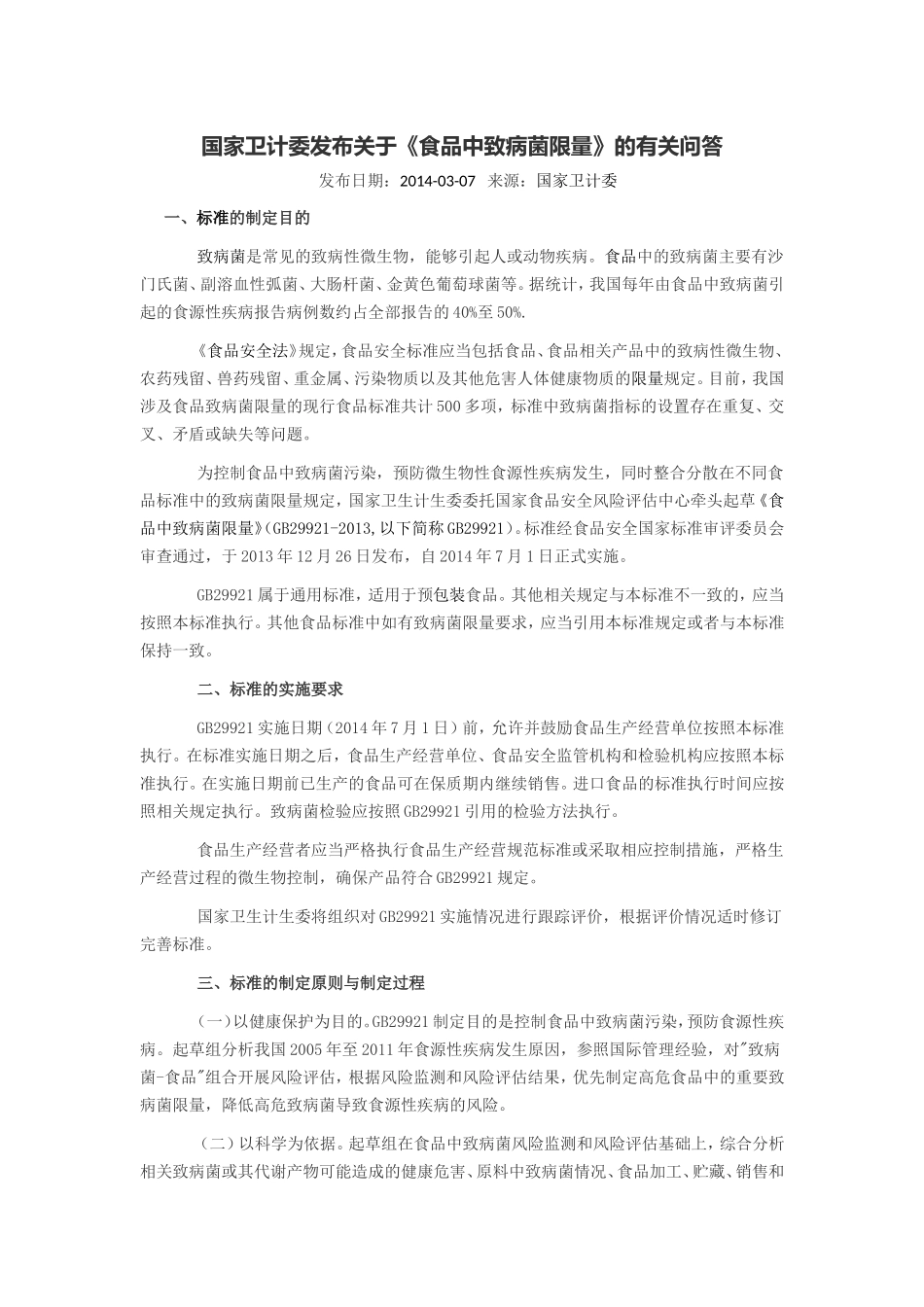 国家卫计委发布关于《食品中致病菌限量》的有关问答

发布日期：2014-03-07　来源：国家卫计委

一、标准的制定目的

致病菌是常见的致病性微生物，能够引起人或动物疾病。食品中的致病菌主要有沙门氏菌、副溶血性弧菌、大肠杆菌、金黄色葡萄球菌等。据统计，我国每年由食品中致病菌引起的食源性疾病报告病例数约占全部报告的40%至50%.

《食品安全法》规定，食品安全标准应当包括食品、食品相关产品中的致病性微生物、农药残留、兽药残留、重金属、污染物质以及其他危害人体健康物质的限量规定。目前，我国涉及食品致病菌限量的现行食品标准共计500多项，标准中致病菌指标的设置存在重复、交叉、矛盾或缺失等问题。

为控制食品中致病菌污染，预防微生物性食源性疾病发生，同时整合分散在不同食品标准中的致病菌限量规定，国家卫生计生委委托国家食品安全风险评估中心牵头起草《食品中致病菌限量》(GB29921-2013,以下简称GB29921)。标准经食品安全国家标准审评委员会审查通过，于2013年12月26日发布，自2014年7月1日正式实施。

GB29921属于通用标准，适用于预包装食品。其他相关规定与本标准不一致的，应当按照本标准执行。其他食品标准中如有致病菌限量要求，应当引用本标准规定或者与本标准保持一致。

二、标准的实施要求

GB29921实施日期（2014年7月1日）前，允许并鼓励食品生产经营单位按照本标准执行。在标准实施日期之后，食品生产经营单位、食品安全监管机构和检验机构应按照本标准执行。在实施日期前已生产的食品可在保质期内继续销售。进口食品的标准执行时间应按照相关规定执行。致病菌检验应按照GB29921引用的检验方法执行。

食品生产经营者应当严格执行食品生产经营规范标准或采取相应控制措施，严格生产经营过程的微生物控制，确保产品符合GB29921规定。

国家卫生计生委将组织对GB29921实施情况进行跟踪评价，根据评价情况适时修订完善标准。

三、标准的制定原则与制定过程

（一）以健康保护为目的。GB29921制定目的是控制食品中致病菌污染，预防食源性疾病。起草组分析我国2005年至2011年食源性疾病发生原因，参照国际管理经验，对"致病菌-食品"组合开展风险评估，根据风险监测和风险评估结果，优先制定高危食品中的重要致病菌限量，降低高危致病菌导致食源性疾病的风险。

（二）以科学为依据。起草组在食品中致病菌风险监测和风险评估基础上，综合分析相关致病菌或其代谢产物可能造成的健康危害、原料中致病菌情况、食品加工、贮藏、销售和